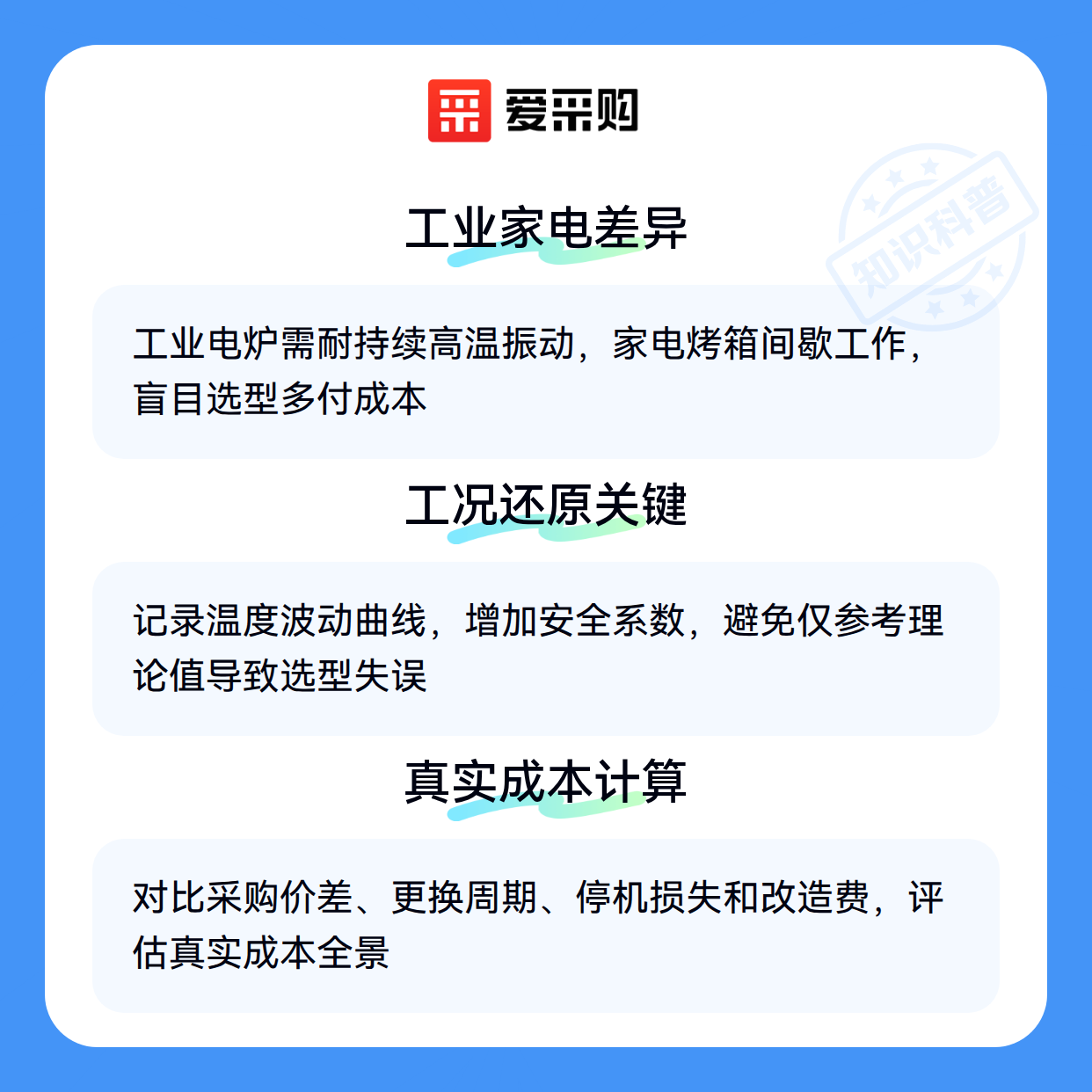 爱采购

工业家电差异

工业电炉需耐持续高温振动，家电烤箱间歇工作，盲目选型多付成本

工况还原关键

记录温度波动曲线，增加安全系数，避免仅参考理论值导致选型失误

真实成本计算

对比采购价差、更换周期、停机损失和改造费，评估真实成本全景

知识科普